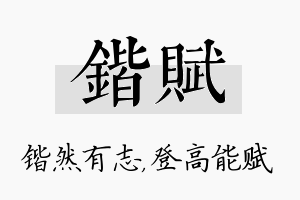 鍇賦

锴然有志,登高能赋